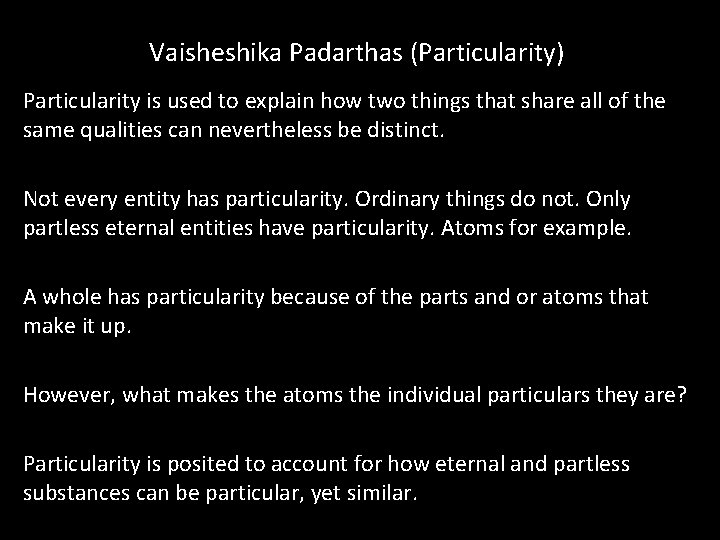 Vaisheshika Padarthas (Particularity)

Particularity is used to explain how two things that share all of the same qualities can nevertheless be distinct.

Not every entity has particularity. Ordinary things do not. Only partless eternal entities have particularity. Atoms for example.

A whole has particularity because of the parts and or atoms that make it up.

However, what makes the atoms the individual particulars they are?

Particularity is posited to account for how eternal and partless substances can be particular, yet similar.